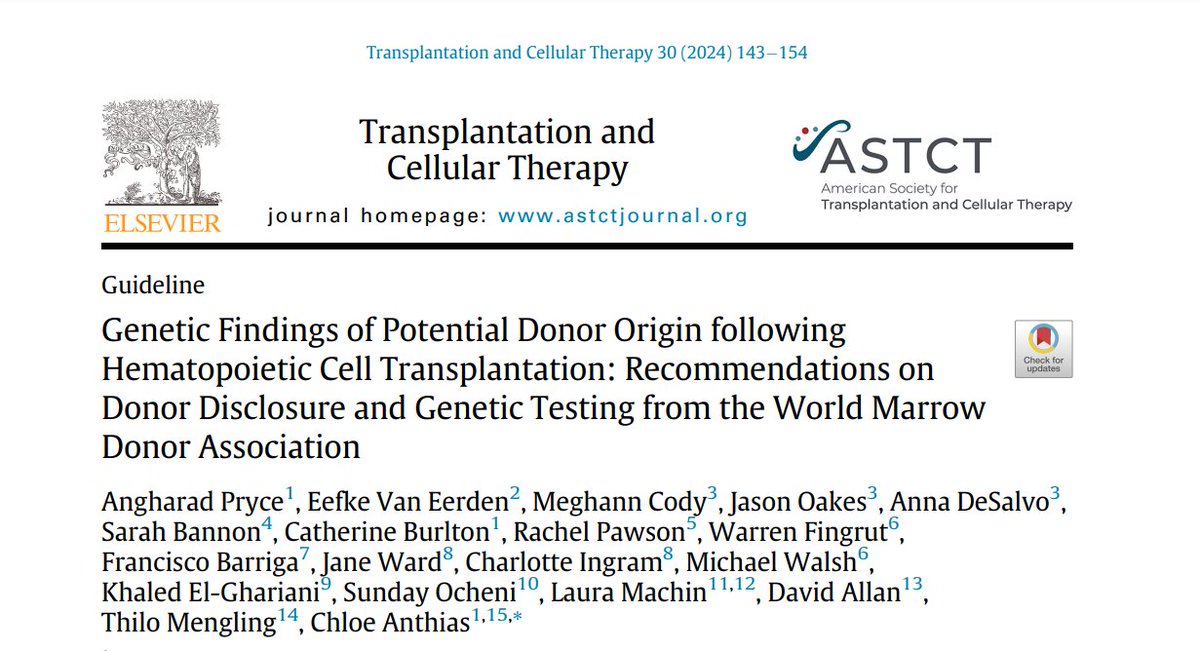 Transplantation and Cellular Therapy 30 (2024) 143–154

ELSEVIER

Transplantation and Cellular Therapy

journal homepage: www.astctjournal.org

ASTCT
American Society for
Transplantation and Cellular Therapy

Guideline

Genetic Findings of Potential Donor Origin following Hematopoietic Cell Transplantation: Recommendations on Donor Disclosure and Genetic Testing from the World Marrow Donor Association

Check for updates

Angharad Pryce$^{1}$, Eefke Van Eerden$^{2}$, Meghann Cody$^{3}$, Jason Oakes$^{3}$, Anna DeSalvo$^{3}$, Sarah Bannon$^{4}$, Catherine Burlton$^{1}$, Rachel Pawson$^{5}$, Warren Fingrut$^{6}$, Francisco Barriga$^{7}$, Jane Ward$^{8}$, Charlotte Ingram$^{8}$, Michael Walsh$^{6}$, Khaled El-Ghariani$^{9}$, Sunday Ocheni$^{10}$, Laura Machin$^{11,12}$, David Allan$^{13}$, Thilo Mengling$^{14}$, Chloe Anthias$^{1,15,*}$